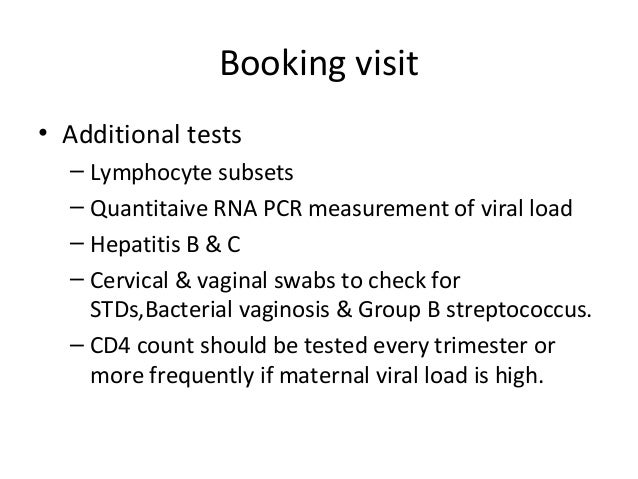 Booking visit

• Additional tests
– Lymphocyte subsets
– Quantitaive RNA PCR measurement of viral load
– Hepatitis B & C
– Cervical & vaginal swabs to check for STDs,Bacterial vaginosis & Group B streptococcus.
– CD4 count should be tested every trimester or more frequently if maternal viral load is high.